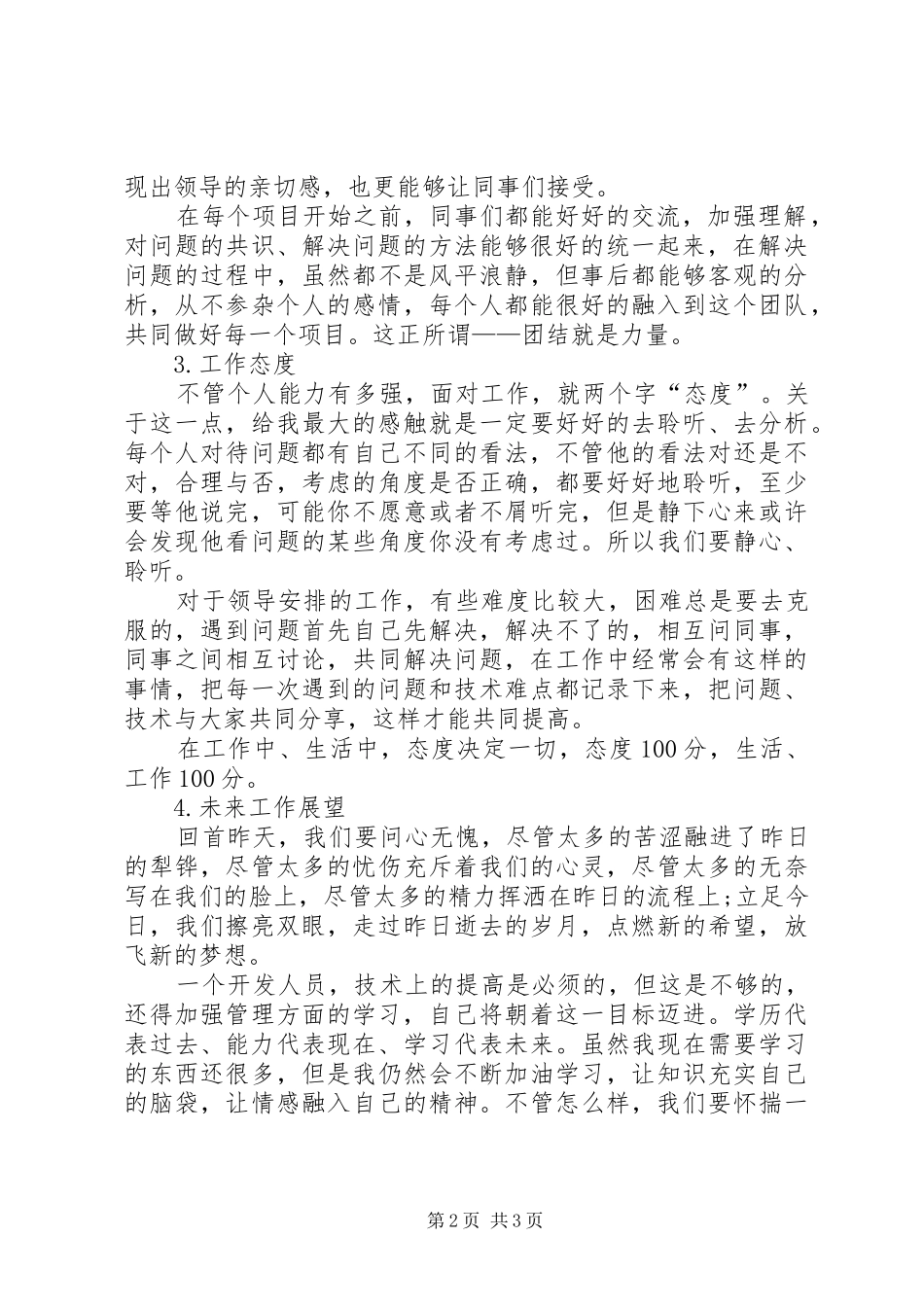 现出领导的亲切感，也更能够让同事们接受。

在每个项目开始之前，同事们都能好好的交流，加强理解，对问题的共识、解决问题的方法能够很好的统一起来，在解决问题的过程中，虽然都不是风平浪静，但事后都能够客观的分析，从不参杂个人的感情，每个人都能很好的融入到这个团队，共同做好每一个项目。这正所谓——团结就是力量。

3.工作态度

不管个人能力有多强，面对工作，就两个字“态度”。关于这一点，给我最大的感触就是一定要好好的去聆听、去分析。每个人对待问题都有自己不同的看法，不管他的看法对还是不对，合理与否，考虑的角度是否正确，都要好好地聆听，至少要等他说完，可能你不愿意或者不屑听完，但是静下心来或许会发现他看问题的某些角度你没有考虑过。所以我们要静心、聆听。

对于领导安排的工作，有些难度比较大，困难总是要去克服的，遇到问题首先自己先解决，解决不了的，相互问同事，同事之间相互讨论，共同解决问题，在工作中经常会有这样的事情，把每一次遇到的问题和技术难点都记录下来，把问题、技术与大家共同分享，这样才能共同提高。

在工作中、生活中，态度决定一切，态度100分，生活、工作100分。

4.未来工作展望

回首昨天，我们要问心无愧，尽管太多的苦涩融进了昨日的犁铧，尽管太多的忧伤充斥着我们的心灵，尽管太多的无奈写在我们的脸上，尽管太多的精力挥洒在昨日的流程上;立足今日，我们擦亮双眼，走过昨日逝去的岁月，点燃新的希望，放飞新的梦想。

一个开发人员，技术上的提高是必须的，但这是不够的，还得加强管理方面的学习，自己将朝着这一目标迈进。学历代表过去、能力代表现在、学习代表未来。虽然我现在需要学习的东西还很多，但是我仍然会不断加油学习，让知识充实自己的脑袋，让情感融入自己的精神。不管怎么样，我们要怀揣一

第2页 共3页